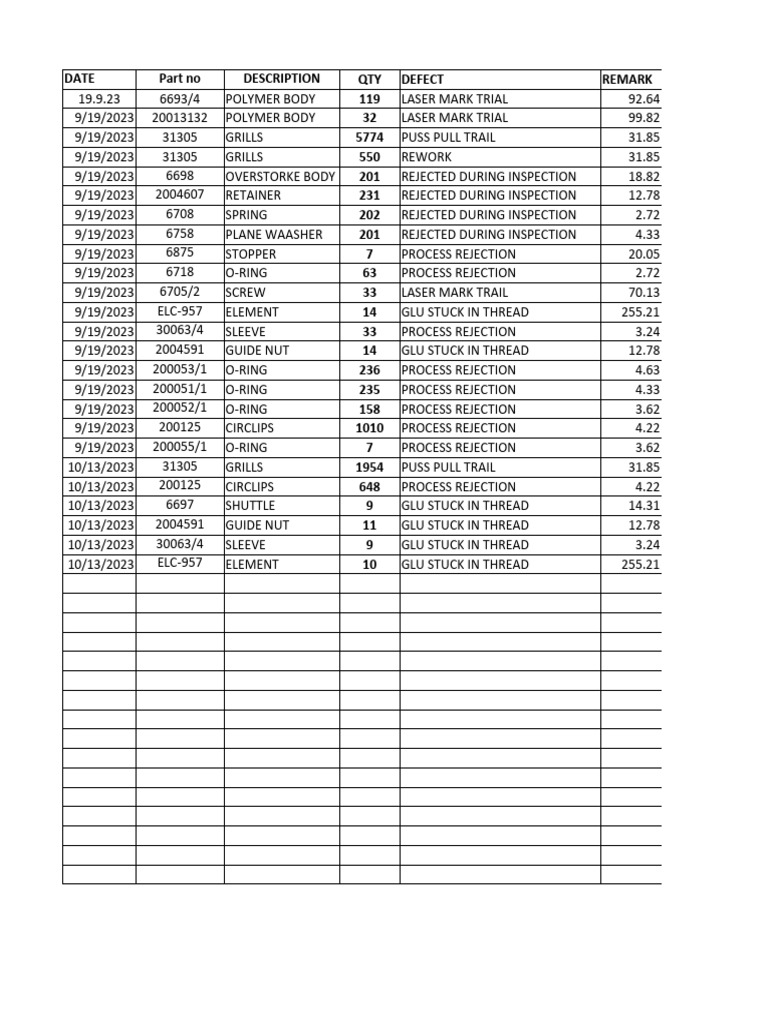 | DATE | Part no | DESCRIPTION | QTY | DEFECT | REMARK |
|---|---|---|---|---|---|
| 19.9.23 | 6693/4 | POLYMER BODY | 119 | LASER MARK TRIAL | 92.64 |
| 9/19/2023 | 20013132 | POLYMER BODY | 32 | LASER MARK TRIAL | 99.82 |
| 9/19/2023 | 31305 | GRILLS | 5774 | PUSS PULL TRAIL | 31.85 |
| 9/19/2023 | 31305 | GRILLS | 550 | REWORK | 31.85 |
| 9/19/2023 | 6698 | OVERSTORKE BODY | 201 | REJECTED DURING INSPECTION | 18.82 |
| 9/19/2023 | 2004607 | RETAINER | 231 | REJECTED DURING INSPECTION | 12.78 |
| 9/19/2023 | 6708 | SPRING | 202 | REJECTED DURING INSPECTION | 2.72 |
| 9/19/2023 | 6758 | PLANE WAASHER | 201 | REJECTED DURING INSPECTION | 4.33 |
| 9/19/2023 | 6875 | STOPPER | 7 | PROCESS REJECTION | 20.05 |
| 9/19/2023 | 6718 | O-RING | 63 | PROCESS REJECTION | 2.72 |
| 9/19/2023 | 6705/2 | SCREW | 33 | LASER MARK TRAIL | 70.13 |
| 9/19/2023 | ELC-957 | ELEMENT | 14 | GLU STUCK IN THREAD | 255.21 |
| 9/19/2023 | 30063/4 | SLEEVE | 33 | PROCESS REJECTION | 3.24 |
| 9/19/2023 | 2004591 | GUIDE NUT | 14 | GLU STUCK IN THREAD | 12.78 |
| 9/19/2023 | 200053/1 | O-RING | 236 | PROCESS REJECTION | 4.63 |
| 9/19/2023 | 200051/1 | O-RING | 235 | PROCESS REJECTION | 4.33 |
| 9/19/2023 | 200052/1 | O-RING | 158 | PROCESS REJECTION | 3.62 |
| 9/19/2023 | 200125 | CIRCLIPS | 1010 | PROCESS REJECTION | 4.22 |
| 9/19/2023 | 200055/1 | O-RING | 7 | PROCESS REJECTION | 3.62 |
| 10/13/2023 | 31305 | GRILLS | 1954 | PUSS PULL TRAIL | 31.85 |
| 10/13/2023 | 200125 | CIRCLIPS | 648 | PROCESS REJECTION | 4.22 |
| 10/13/2023 | 6697 | SHUTTLE | 9 | GLU STUCK IN THREAD | 14.31 |
| 10/13/2023 | 2004591 | GUIDE NUT | 11 | GLU STUCK IN THREAD | 12.78 |
| 10/13/2023 | 30063/4 | SLEEVE | 9 | GLU STUCK IN THREAD | 3.24 |
| 10/13/2023 | ELC-957 | ELEMENT | 10 | GLU STUCK IN THREAD | 255.21 |